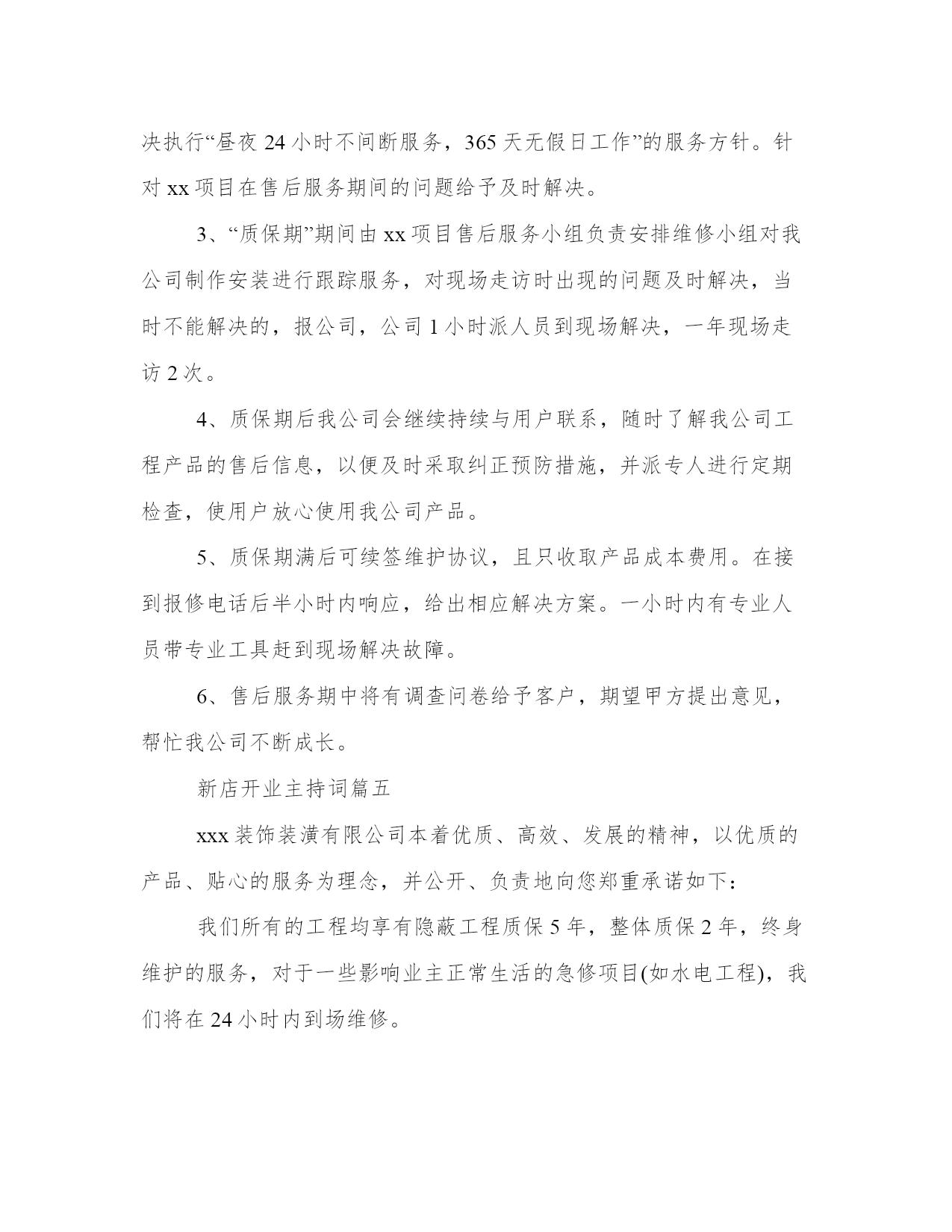 决执行“昼夜 24 小时不间断服务，365 天无假日工作”的服务方针。针对 xx 项目在售后服务期间的问题给予及时解决。

3、“质保期”期间由 xx 项目售后服务小组负责安排维修小组对我公司制作安装进行跟踪服务，对现场走访时出现的问题及时解决，当时不能解决的，报公司，公司 1 小时派人员到现场解决，一年现场走访 2 次。

4、质保期后我公司会继续持续与用户联系，随时了解我公司工程产品的售后信息，以便及时采取纠正预防措施，并派专人进行定期检查，使用户放心使用我公司产品。

5、质保期满后可续签维护协议，且只收取产品成本费用。在接到报修电话后半小时内响应，给出相应解决方案。一小时内有专业人员带专业工具赶到现场解决故障。

6、售后服务期中将有调查问卷给予客户，期望甲方提出意见，帮忙我公司不断成长。

新店开业主持词篇五

xxx 装饰装潢有限公司本着优质、高效、发展的精神，以优质的产品、贴心的服务为理念，并公开、负责地向您郑重承诺如下：

我们所有的工程均享有隐蔽工程质保 5 年，整体质保 2 年，终身维护的服务，对于一些影响业主正常生活的急修项目(如水电工程)，我们将在 24 小时内到场维修。